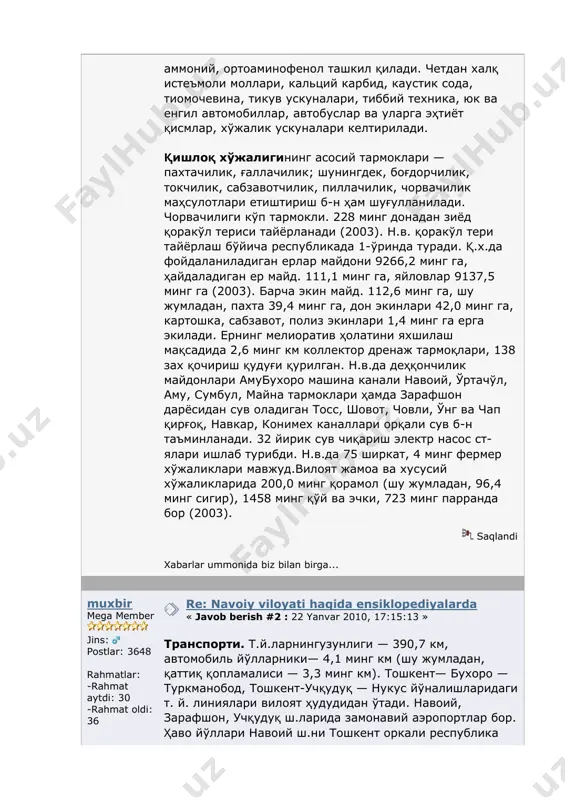 аммоний, ортоаминофенол ташкил қилади. Четдан халқ истеъмоли моллари, кальций карбид, каустик сода, тиомочевина, тикув ускуналари, тиббий техника, юк ва енгил автомобиллар, автобуслар ва уларга эҳтиёт қисмлар, хўжалик ускуналари келтирилади.

Қишлоқ хўжалигининг асосий тармоклари — пахтачилик, ғаллачилик; шунингдек, боғдорчилик, токчилик, сабзавотчилик, пиллачилик, чорвачилик маҳсулотлари етиштириш б-н ҳам шуғулланилади. Чорвачилиги кўп тармокли. 228 минг донадан зиёд қоракўл териси тайёрланади (2003). Н.в. қоракўл тери тайёрлаш бўйича республикада 1-ўринда туради. Қ.х.да фойдаланиладиган ерлар майдони 9266,2 минг га, ҳайдаладиган ер майд. 111,1 минг га, яйловлар 9137,5 минг га (2003). Барча экин майд. 112,6 минг га, шу жумладан, пахта 39,4 минг га, дон экинлари 42,0 минг га, картошка, сабзавот, полиз экинлари 1,4 минг га ерга экилади. Ернинг мелиоратив ҳолатини яхшилаш мақсадида 2,6 минг км коллектор дренаж тармоқлари, 138 зах қочириш қудуғи қурилган. Н.в.да деҳқончилик майдонлари АмуБухоро машина канали Навоий, Ўртачўл, Аму, Сумбул, Майна тармоклари ҳамда Зарафшон дарёсидан сув оладиган Тосс, Шовот, Човли, Ўнг ва Чап қирғоқ, Навкар, Конимех каналлари орқали сув б-н таъминланади. 32 йирик сув чиқариш электр насос ст-ялари ишлаб турибди. Н.в.да 75 ширкат, 4 минг фермер хўжаликлари мавжуд.Вилоят жамоа ва хусусий хўжаликларида 200,0 минг қорамол (шу жумладан, 96,4 минг сигир), 1458 минг қўй ва эчки, 723 минг парранда бор (2003).

Saqlandi

Xabarlar ummonida biz bilan birga...

muxbir
Mega Member
Jins:
Postlar: 3648
Rahmatlar:
-Rahmat aytdi: 30
-Rahmat oldi: 36

Re: Navoiy viloyati haqida ensiklopediyalarda
« Javob berish #2 : 22 Yanvar 2010, 17:15:13 »

Транспорти. Т.й.ларнингузунлиги — 390,7 км, автомобиль йўлларники— 4,1 минг км (шу жумладан, қаттиқ қопламалиси — 3,3 минг км). Тошкент— Бухоро — Туркманобод, Тошкент-Учқудуқ — Нукус йўналишларидаги т. й. линиялари вилоят ҳудудидан ўтади. Навоий, Зарафшон, Учқудуқ ш.ларида замонавий аэропортлар бор. Ҳаво йўллари Навоий ш.ни Тошкент оркали республика

FaylHub.uz